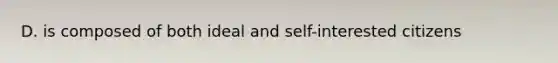 D. is composed of both ideal and self-interested citizens